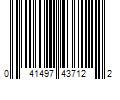 0 41497 43712 2